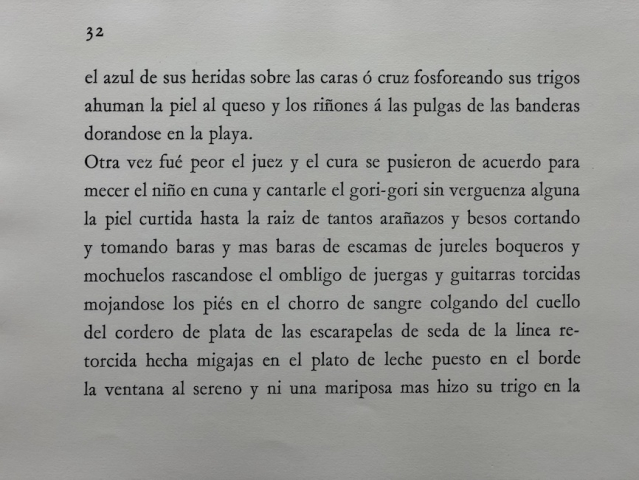 32

el azul de sus heridas sobre las caras ó cruz fosforeando sus trigos ahuman la piel al queso y los riñones á las pulgas de las banderas dorandose en la playa.

Otra vez fué peor el juez y el cura se pusieron de acuerdo para mecer el niño en cuna y cantarle el gori-gori sin verguenza alguna la piel curtida hasta la raiz de tantos arañazos y besos cortando y tomando baras y mas baras de escamas de jureles boqueros y mochuelos rascandose el ombligo de juergas y guitarras torcidas mojandose los piés en el chorro de sangre colgando del cuello del cordero de plata de las escarapelas de seda de la linea retorcida hecha migajas en el plato de leche puesto en el borde la ventana al sereno y ni una mariposa mas hizo su trigo en la